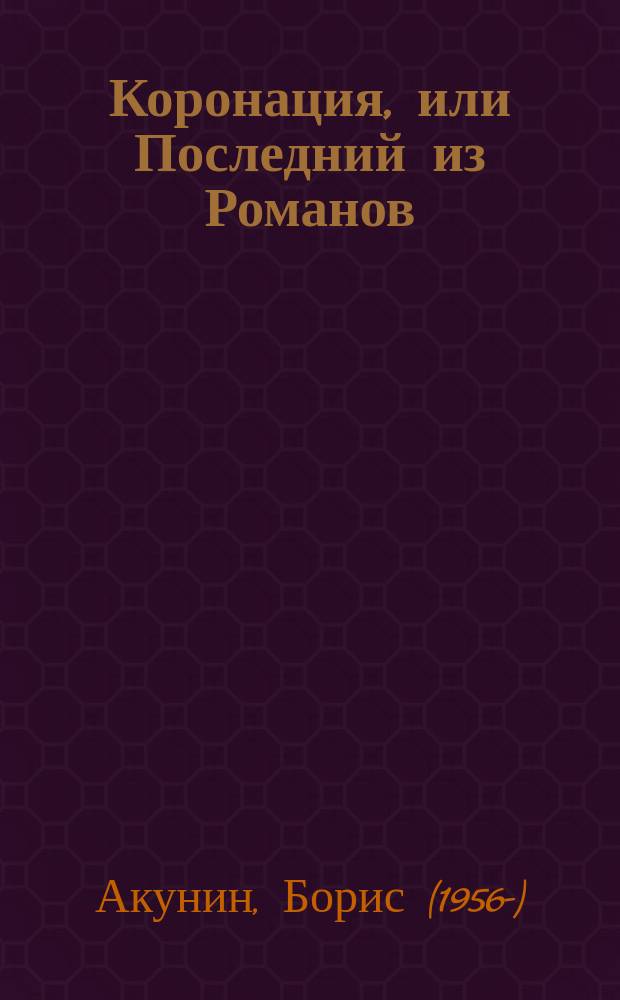 Коронация, или Последний из Романов

Акунин, Борис (1956-)